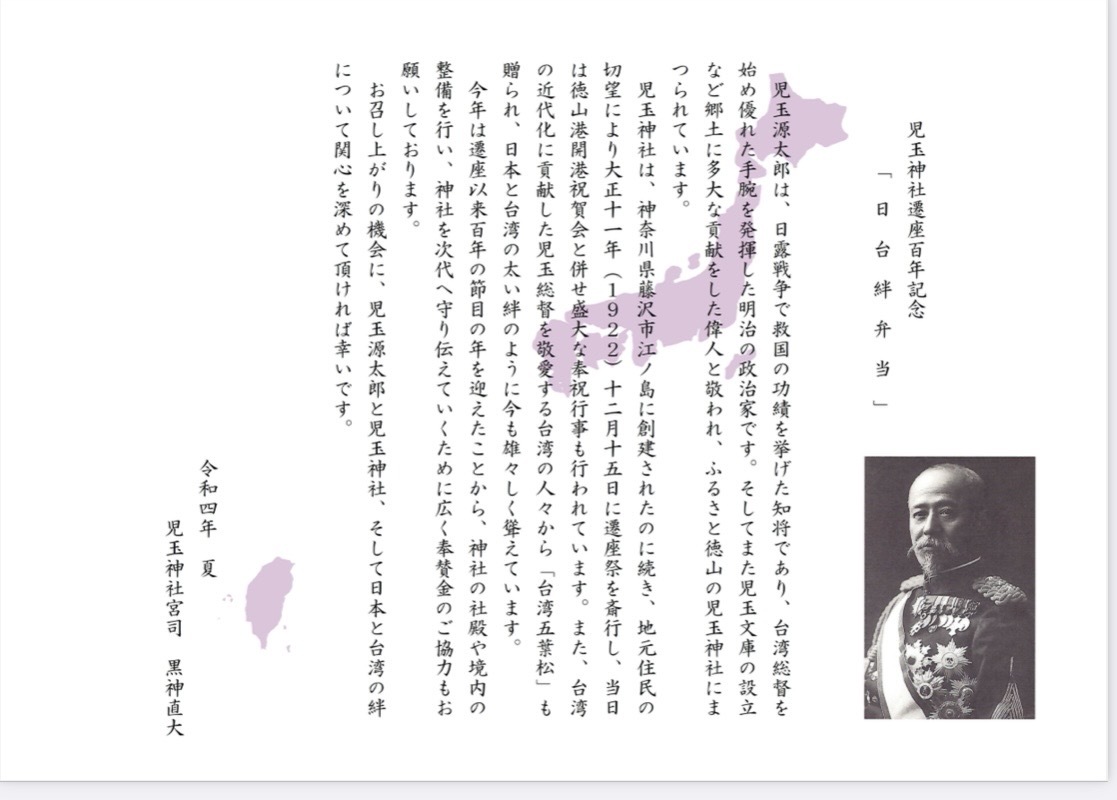 児玉神社遷座百年記念

「日台絆弁当」

児玉源太郎は、日露戦争で救国の功績を挙げた知将であり、台湾総督を始め優れた手腕を発揮した明治の政治家です。そしてまた児玉文庫の設立など郷土に多大な貢献をした偉人と敬われ、ふるさと徳山の児玉神社にまつられています。

児玉神社は、神奈川県藤沢市江ノ島に創建されたのに続き、地元住民の切望により大正十一年(1922)十二月十五日に遷座祭を斎行し、当日は徳山港開港祝賀会と併せ盛大な奉祝行事も行われています。また、台湾の近代化に貢献した児玉総督を敬愛する台湾の人々から「台湾五葉松」も贈られ、日本と台湾の太い絆のように今も雄々しく聳えています。

今年は遷座以来百年の節目の年を迎えたことから、神社の社殿や境内の整備を行い、神社を次代へ守り伝えていくために広く奉賛金のご協力もお願いしております。

お召し上がりの機会に、児玉源太郎と児玉神社、そして日本と台湾の絆について関心を深めて頂ければ幸いです。

令和四年 夏

児玉神社宮司 黒神直大